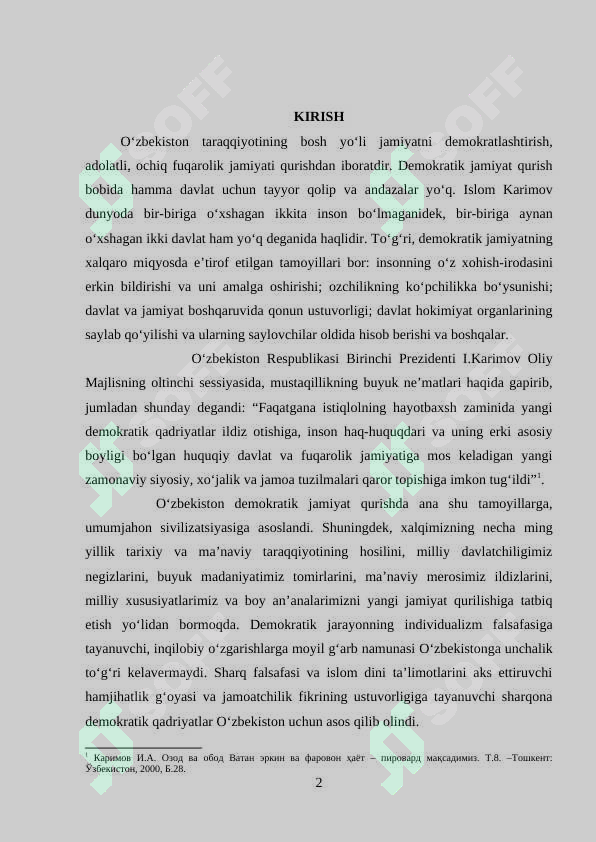 KIRISH

O‘zbekiston taraqqiyotining bosh yo‘li jamiyatni demokratlashtirish, adolatli, ochiq fuqarolik jamiyati qurishdan iboratdir. Demokratik jamiyat qurish bobida hamma davlat uchun tayyor qolip va andazalar yo‘q. Islom Karimov dunyoda bir-biriga o‘xshagan ikkita inson bo‘lmaganidek, bir-biriga aynan o‘xshagan ikki davlat ham yo‘q deganida haqlidir. To‘g‘ri, demokratik jamiyatning xalqaro miqyosda e’tirof etilgan tamoyillari bor: insonning o‘z xohish-irodasini erkin bildirishi va uni amalga oshirishi; ozchilikning ko‘pchilikka bo‘ysunishi; davlat va jamiyat boshqaruvida qonun ustuvorligi; davlat hokimiyat organlarining saylab qo‘yilishi va ularning saylovchilar oldida hisob berishi va boshqalar.

O‘zbekiston Respublikasi Birinchi Prezidenti I.Karimov Oliy Majlisning oltinchi sessiyasida, mustaqillikning buyuk ne’matlari haqida gapirib, jumladan shunday degandi: “Faqatgana istiqlolning hayotbaxsh zaminida yangi demokratik qadriyatlar ildiz otishiga, inson haq-huquqdari va uning erki asosiy boyligi bo‘lgan huquqiy davlat va fuqarolik jamiyatiga mos keladigan yangi zamonaviy siyosiy, xo‘jalik va jamoa tuzilmalari qaror topishiga imkon tug‘ildi”$^1$.

O‘zbekiston demokratik jamiyat qurishda ana shu tamoyillarga, umumjahon sivilizatsiyasiga asoslandi. Shuningdek, xalqimizning necha ming yillik tarixiy va ma’naviy taraqqiyotining hosilini, milliy davlatchiligimiz negizlarini, buyuk madaniyatimiz tomirlarini, ma’naviy merosimiz ildizlarini, milliy xususiyatlarimiz va boy an’analarimizni yangi jamiyat qurilishiga tatbiq etish yo‘lidan bormoqda. Demokratik jarayonning individualizm falsafasiga tayanuvchi, inqilobiy o‘zgarishlarga moyil g‘arb namunasi O‘zbekistonga unchalik to‘g‘ri kelavermaydi. Sharq falsafasi va islom dini ta’limotlarini aks ettiruvchi hamjihatlik g‘oyasi va jamoatchilik fikrining ustuvorligiga tayanuvchi sharqona demokratik qadriyatlar O‘zbekiston uchun asos qilib olindi.

$^1$ Каримов И.А. Озод ва обод Ватан эркин ва фаровон ҳаёт – пировард мақсадимиз. Т.8. –Тошкент: Ўзбекистон, 2000, Б.28.

2